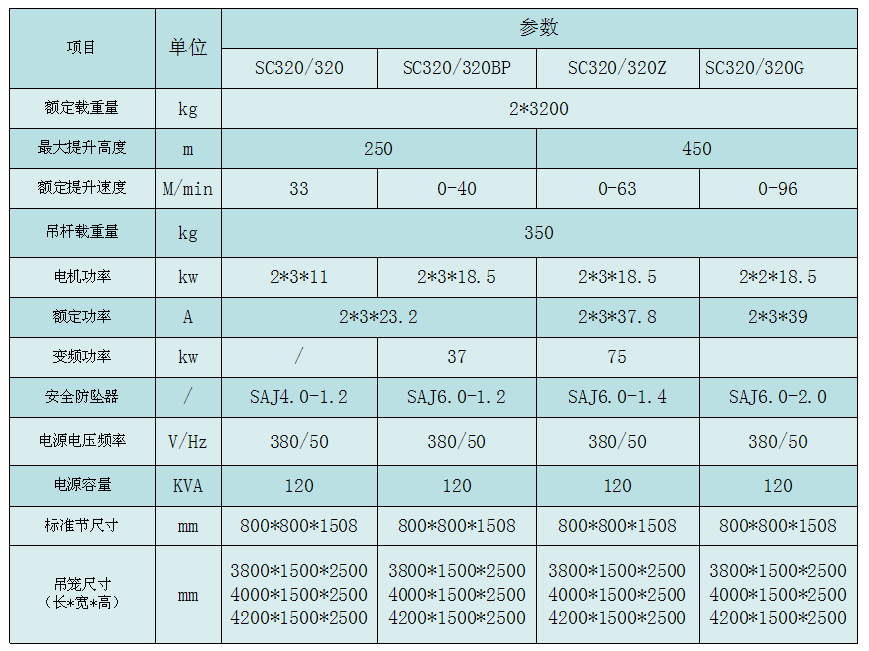 | 项目 | 单位 | 参数 | | | |
|---|---|---|---|---|---|
| | | SC320/320 | SC320/320BP | SC320/320Z | SC320/320G |
| 额定载重量 | kg | 2*3200 | | | |
| 最大提升高度 | m | 250 | | 450 | |
| 额定提升速度 | M/min | 33 | 0-40 | 0-63 | 0-96 |
| 吊杆载重量 | kg | 350 | | | |
| 电机功率 | kw | 2*3*11 | 2*3*18.5 | 2*3*18.5 | 2*2*18.5 |
| 额定功率 | A | 2*3*23.2 | | 2*3*37.8 | 2*3*39 |
| 变频功率 | kw | / | 37 | 75 | |
| 安全防坠器 | / | SAJ4.0-1.2 | SAJ6.0-1.2 | SAJ6.0-1.4 | SAJ6.0-2.0 |
| 电源电压频率 | V/Hz | 380/50 | 380/50 | 380/50 | 380/50 |
| 电源容量 | KVA | 120 | 120 | 120 | 120 |
| 标准节尺寸 | mm | 800*800*1508 | 800*800*1508 | 800*800*1508 | 800*800*1508 |
| 吊笼尺寸（长*宽*高） | mm | 3800*1500*2500 4000*1500*2500 4200*1500*2500 | 3800*1500*2500 4000*1500*2500 4200*1500*2500 | 3800*1500*2500 4000*1500*2500 4200*1500*2500 | 3800*1500*2500 4000*1500*2500 4200*1500*2500 |